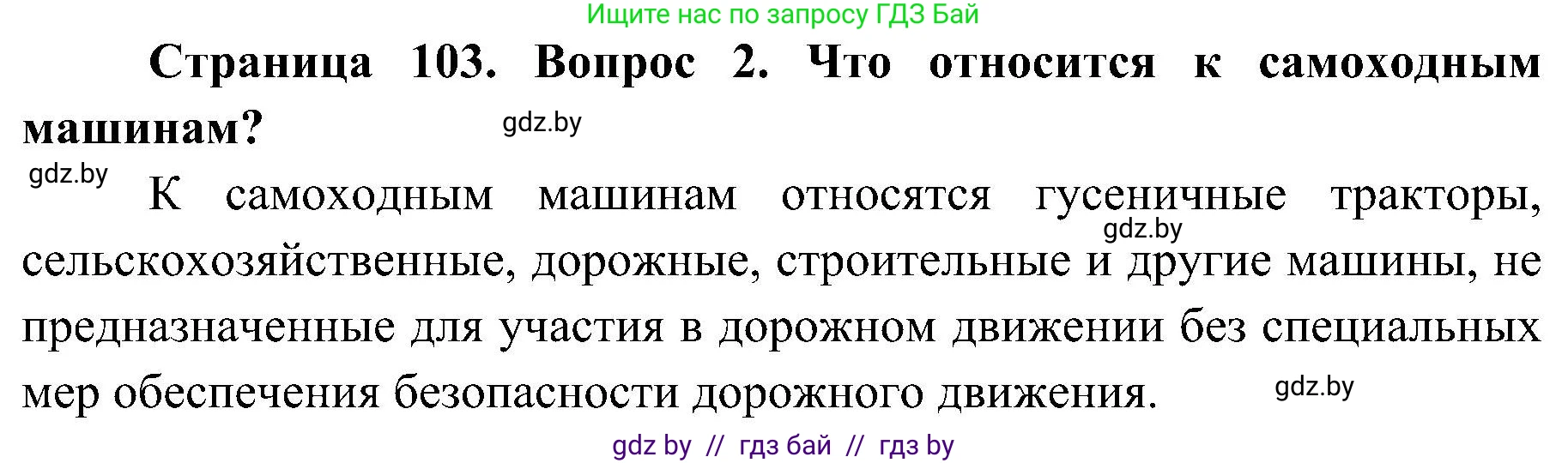 Ищите нас по запросу ГДЗ Бай

**Страница 103. Вопрос 2. Что относится к самоходным машинам?**

gdz.by

gdz.by

К самоходным машинам относятся гусеничные тракторы, сельскохозяйственные, дорожные, строительные и другие машины, не предназначенные для участия в дорожном движении без специальных мер обеспечения безопасности дорожного движения.

gdz.by

gdz.by

gdz by // гдз бай // гдз by